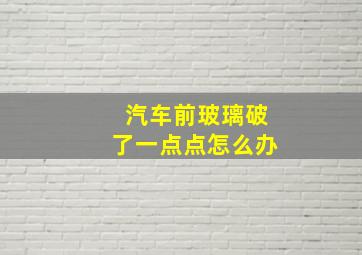 汽车前玻璃破了一点点怎么办